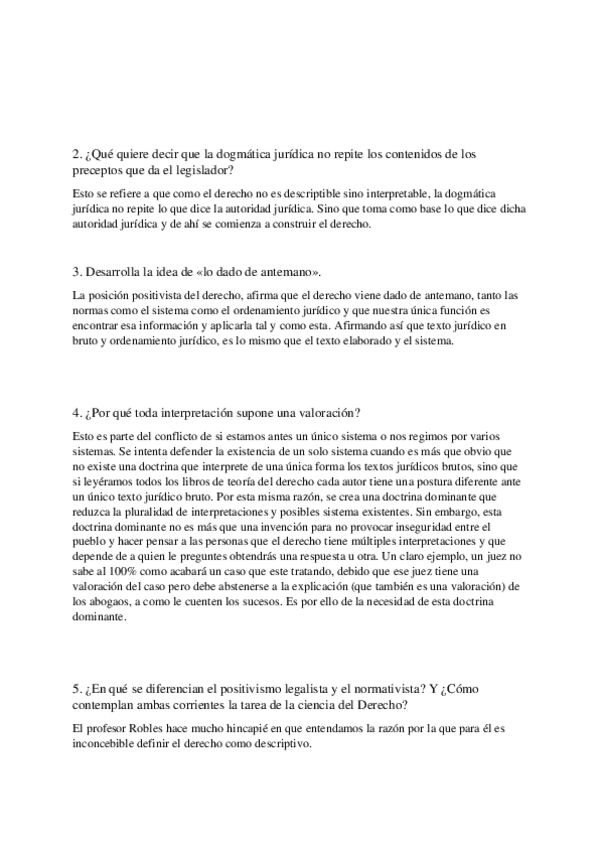 2. ¿Qué quiere decir que la dogmática jurídica no repite los contenidos de los preceptos que da el legislador?

Esto se refiere a que como el derecho no es descriptible sino interpretable, la dogmática jurídica no repite lo que dice la autoridad jurídica. Sino que toma como base lo que dice dicha autoridad jurídica y de ahí se comienza a construir el derecho.

3. Desarrolla la idea de «lo dado de antemano».

La posición positivista del derecho, afirma que el derecho viene dado de antemano, tanto las normas como el sistema como el ordenamiento jurídico y que nuestra única función es encontrar esa información y aplicarla tal y como esta. Afirmando así que texto jurídico en bruto y ordenamiento jurídico, es lo mismo que el texto elaborado y el sistema.

4. ¿Por qué toda interpretación supone una valoración?

Esto es parte del conflicto de si estamos antes un único sistema o nos regimos por varios sistemas. Se intenta defender la existencia de un solo sistema cuando es más que obvio que no existe una doctrina que interprete de una única forma los textos jurídicos brutos, sino que si leyéramos todos los libros de teoría del derecho cada autor tiene una postura diferente ante un único texto jurídico bruto. Por esta misma razón, se crea una doctrina dominante que reduzca la pluralidad de interpretaciones y posibles sistema existentes. Sin embargo, esta doctrina dominante no es más que una invención para no provocar inseguridad entre el pueblo y hacer pensar a las personas que el derecho tiene múltiples interpretaciones y que depende de a quien le preguntes obtendrás una respuesta u otra. Un claro ejemplo, un juez no sabe al 100% como acabará un caso que este tratando, debido que ese juez tiene una valoración del caso pero debe abstenerse a la explicación (que también es una valoración) de los abogaos, a como le cuenten los sucesos. Es por ello de la necesidad de esta doctrina dominante.

5. ¿En qué se diferencian el positivismo legalista y el normativista? Y ¿Cómo contemplan ambas corrientes la tarea de la ciencia del Derecho?

El profesor Robles hace mucho hincapié en que entendamos la razón por la que para él es inconcebible definir el derecho como descriptivo.